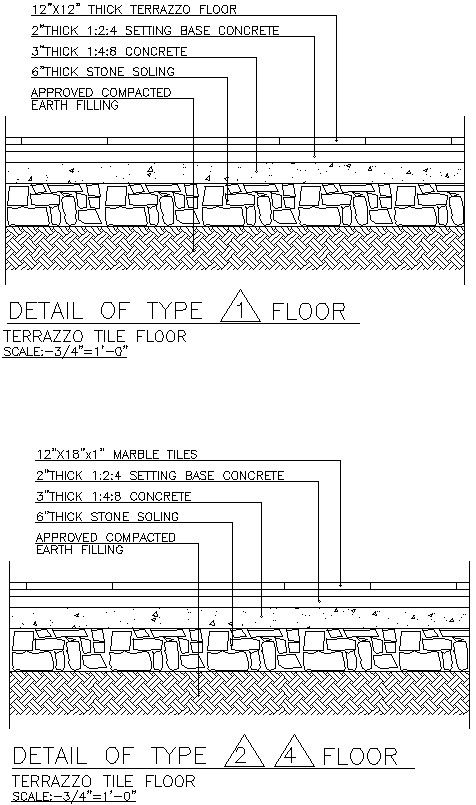 12"X12" THICK TERRAZZO FLOOR
2"THICK 1:2:4 SETTING BASE CONCRETE
3"THICK 1:4:8 CONCRETE
6"THICK STONE SOLING
APPROVED COMPACTED EARTH FILLING

DETAIL OF TYPE 1 FLOOR
TERRAZZO TILE FLOOR
SCALE:-3/4"=1'-0"

12"X18"x1" MARBLE TILES
2"THICK 1:2:4 SETTING BASE CONCRETE
3"THICK 1:4:8 CONCRETE
6"THICK STONE SOLING
APPROVED COMPACTED EARTH FILLING

DETAIL OF TYPE 2 4 FLOOR
TERRAZZO TILE FLOOR
SCALE:-3/4"=1'-0"